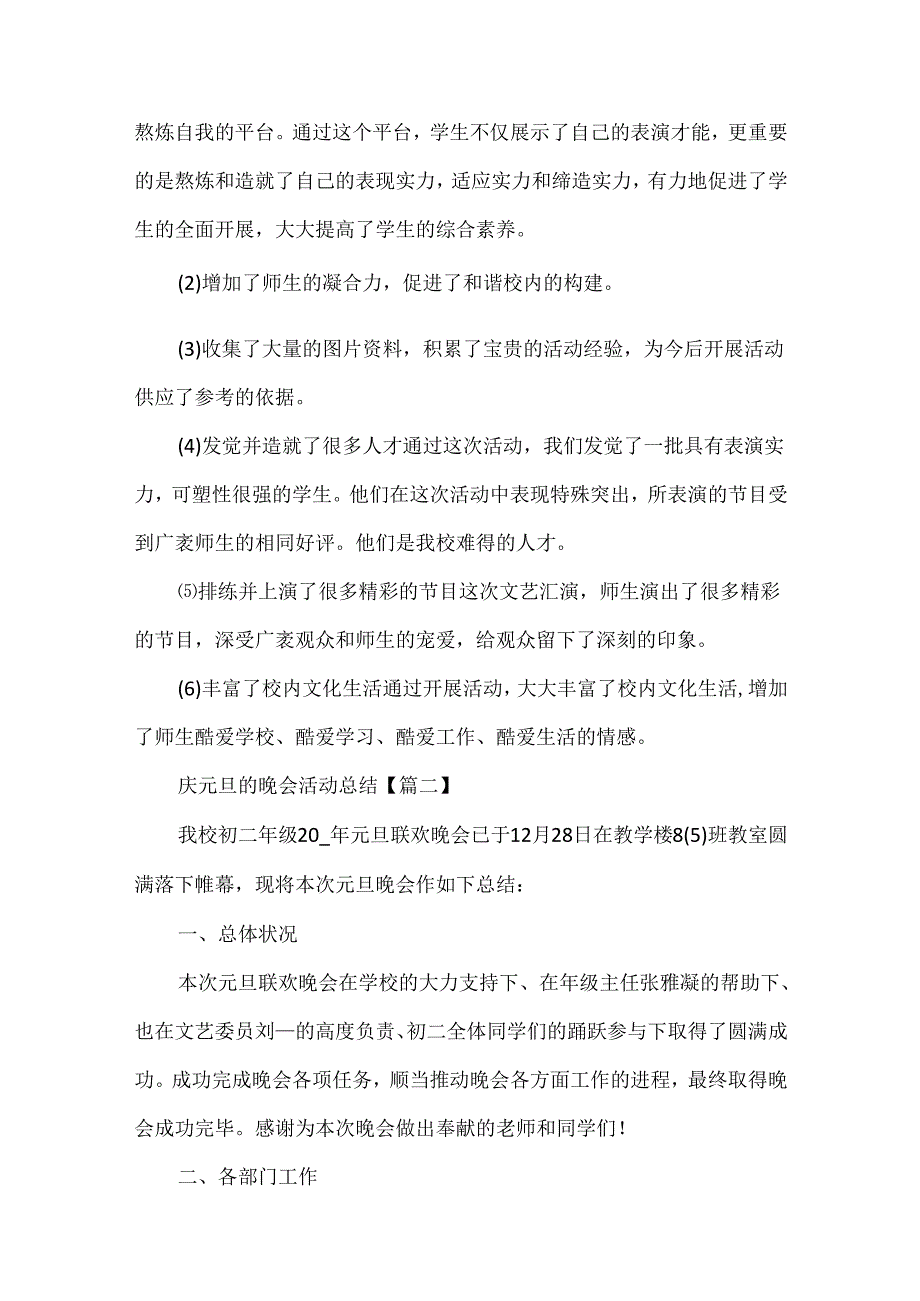 熬炼自我的平台。通过这个平台，学生不仅展示了自己的表演才能，更重要的是熬炼和造就了自己的表现实力，适应实力和缔造实力，有力地促进了学生的全面开展，大大提高了学生的综合素养。

(2)增加了师生的凝合力，促进了和谐校内的构建。

(3)收集了大量的图片资料，积累了宝贵的活动经验，为今后开展活动供应了参考的依据。

(4)发觉并造就了很多人才通过这次活动，我们发觉了一批具有表演实力，可塑性很强的学生。他们在这次活动中表现特殊突出，所表演的节目受到广袤师生的相同好评。他们是我校难得的人才。

⑸排练并上演了很多精彩的节目这次文艺汇演，师生演出了很多精彩的节目，深受广袤观众和师生的宠爱，给观众留下了深刻的印象。

(6)丰富了校内文化生活通过开展活动，大大丰富了校内文化生活，增加了师生酷爱学校、酷爱学习、酷爱工作、酷爱生活的情感。

庆元旦的晚会活动总结【篇二】

我校初二年级20_年元旦联欢晚会已于12月28日在教学楼8(5)班教室圆满落下帷幕，现将本次元旦晚会作如下总结：

一、总体状况

本次元旦联欢晚会在学校的大力支持下、在年级主任张雅凝的帮助下、也在文艺委员刘一的高度负责、初二全体同学们的踊跃参与下取得了圆满成功。成功完成晚会各项任务，顺当推动晚会各方面工作的进程，最终取得晚会成功完毕。感谢为本次晚会做出奉献的老师和同学们!

二、各部门工作